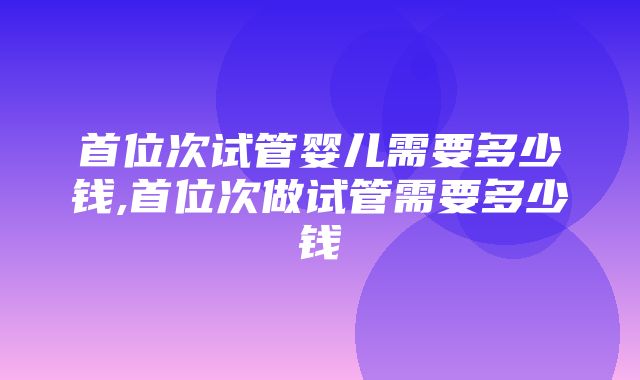 首位次试管婴儿需要多少钱,首位次做试管需要多少钱